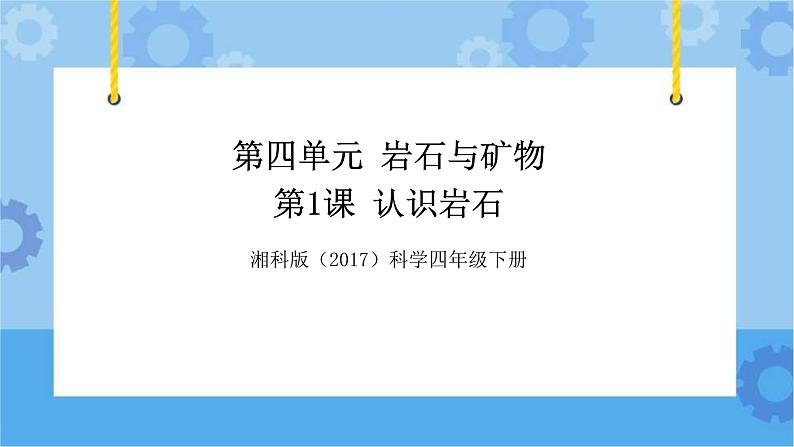 第四单元 岩石与矿物
第1课 认识岩石

湘科版（2017）科学四年级下册